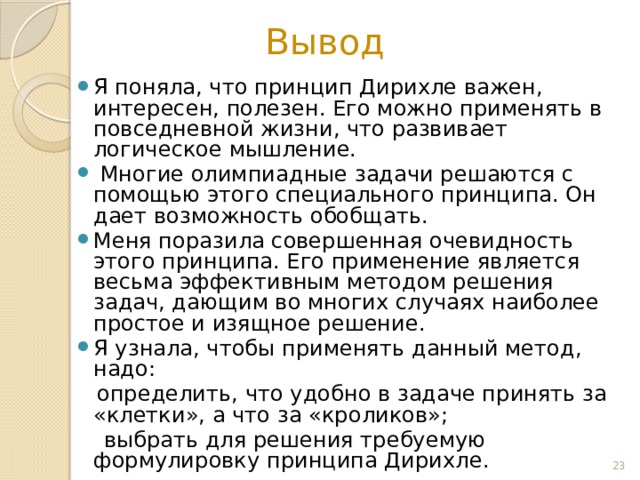 Вывод

Я поняла, что принцип Дирихле важен, интересен, полезен. Его можно применять в повседневной жизни, что развивает логическое мышление.

Многие олимпиадные задачи решаются с помощью этого специального принципа. Он дает возможность обобщать.

Меня поразила совершенная очевидность этого принципа. Его применение является весьма эффективным методом решения задач, дающим во многих случаях наиболее простое и изящное решение.

Я узнала, чтобы применять данный метод, надо:

определить, что удобно в задаче принять за «клетки», а что за «кроликов»;

выбрать для решения требуемую формулировку принципа Дирихле.

23